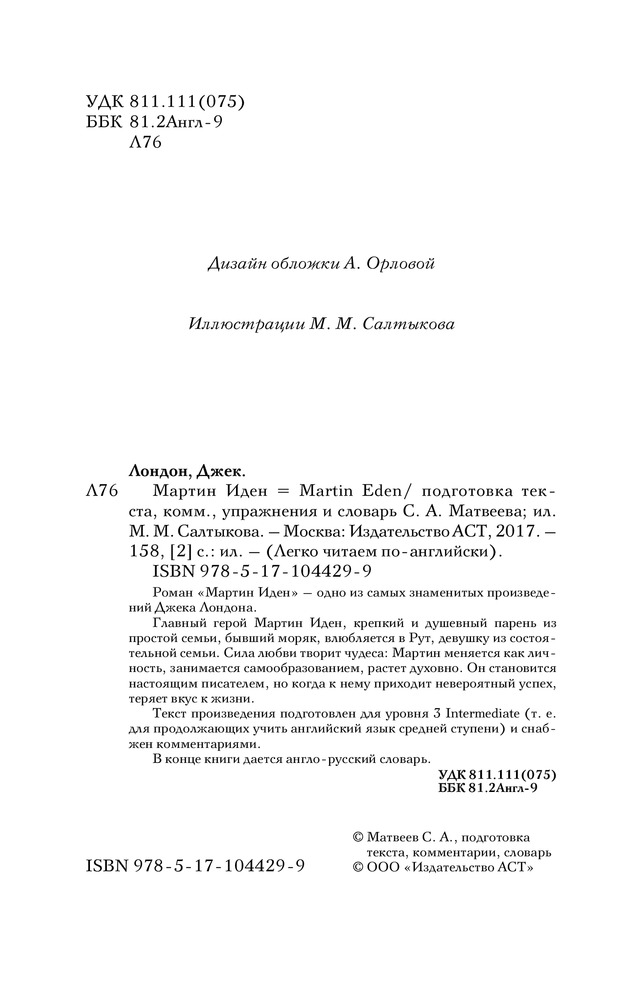 УДК 811.111(075)
ББК 81.2Англ-9
Л76

Дизайн обложки А. Орловой

Иллюстрации М. М. Салтыкова

Лондон, Джек.
Л76 Мартин Иден = Martin Eden/ подготовка текста, комм., упражнения и словарь С. А. Матвеева; ил. М. М. Салтыкова. — Москва: Издательство АСТ, 2017. — 158, [2] с.: ил. — (Легко читаем по-английски).
ISBN 978-5-17-104429-9

Роман «Мартин Иден» — одно из самых знаменитых произведений Джека Лондона.

Главный герой Мартин Иден, крепкий и душевный парень из простой семьи, бывший моряк, влюбляется в Рут, девушку из состоятельной семьи. Сила любви творит чудеса: Мартин меняется как личность, занимается самообразованием, растет духовно. Он становится настоящим писателем, но когда к нему приходит невероятный успех, теряет вкус к жизни.

Текст произведения подготовлен для уровня 3 Intermediate (т. е. для продолжающих учить английский язык средней ступени) и снабжен комментариями.

В конце книги дается англо-русский словарь.

УДК 811.111(075)
ББК 81.2Англ-9

ISBN 978-5-17-104429-9

© Матвеев С. А., подготовка текста, комментарии, словарь
© ООО «Издательство АСТ»